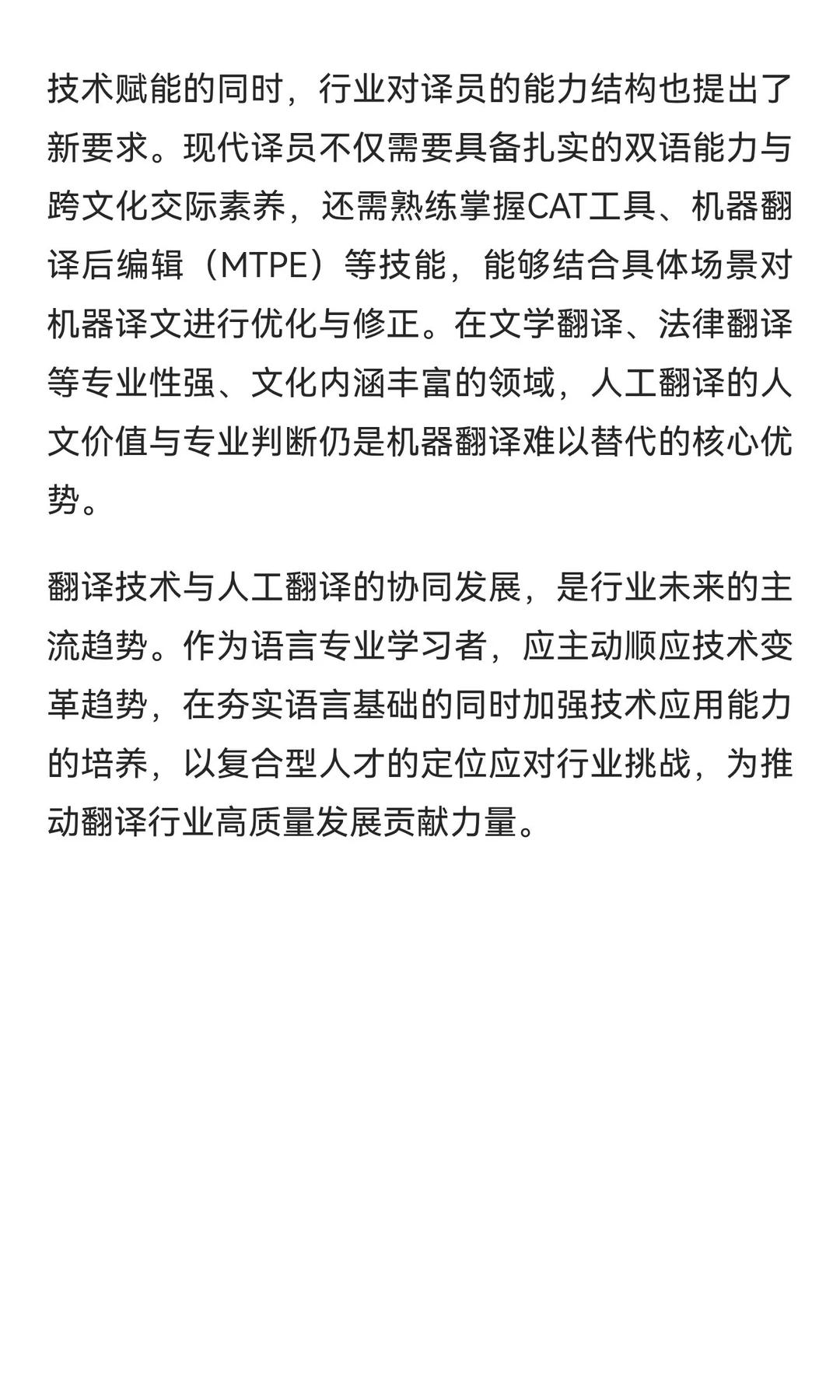 技术赋能的同时，行业对译员的能力结构也提出了新要求。现代译员不仅需要具备扎实的双语能力与跨文化交际素养，还需熟练掌握CAT工具、机器翻译后编辑（MTPE）等技能，能够结合具体场景对机器译文进行优化与修正。在文学翻译、法律翻译等专业性强、文化内涵丰富的领域，人工翻译的人文价值与专业判断仍是机器翻译难以替代的核心优势。

翻译技术与人工翻译的协同发展，是行业未来的主流趋势。作为语言专业学习者，应主动顺应技术变革趋势，在夯实语言基础的同时加强技术应用能力的培养，以复合型人才的定位应对行业挑战，为推动翻译行业高质量发展贡献力量。